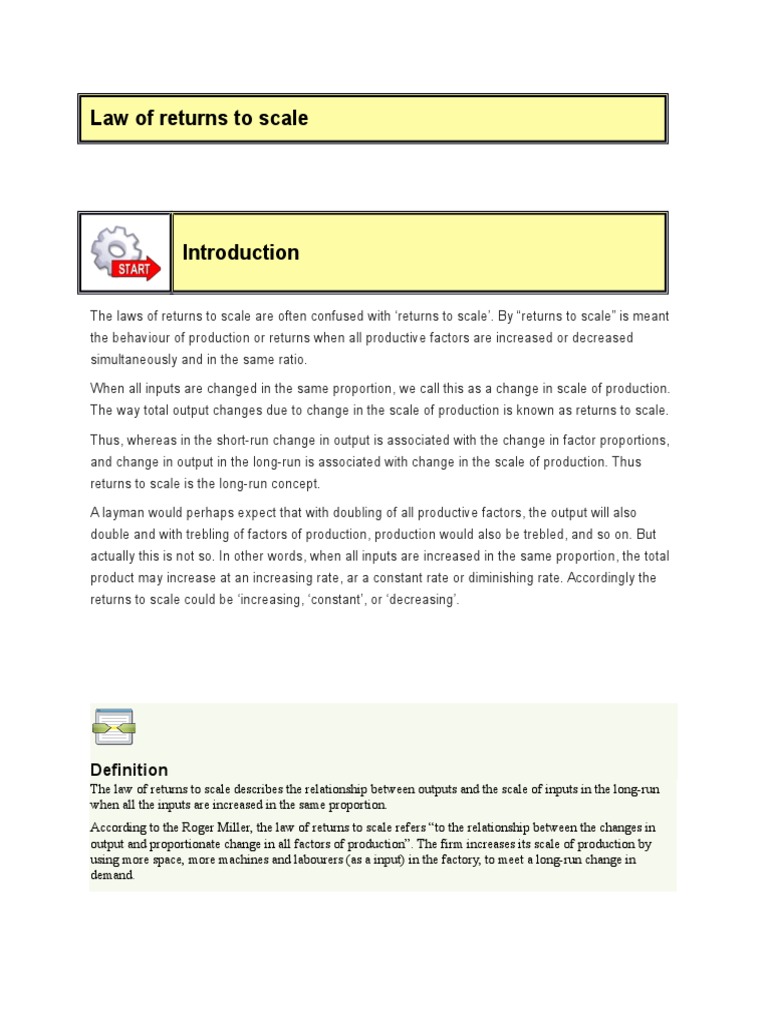 Law of returns to scale

START

Introduction

The laws of returns to scale are often confused with 'returns to scale'. By "returns to scale" is meant the behaviour of production or returns when all productive factors are increased or decreased simultaneously and in the same ratio.

When all inputs are changed in the same proportion, we call this as a change in scale of production. The way total output changes due to change in the scale of production is known as returns to scale.

Thus, whereas in the short-run change in output is associated with the change in factor proportions, and change in output in the long-run is associated with change in the scale of production. Thus returns to scale is the long-run concept.

A layman would perhaps expect that with doubling of all productive factors, the output will also double and with trebling of factors of production, production would also be trebled, and so on. But actually this is not so. In other words, when all inputs are increased in the same proportion, the total product may increase at an increasing rate, ar a constant rate or diminishing rate. Accordingly the returns to scale could be 'increasing, 'constant', or 'decreasing'.

Definition
The law of returns to scale describes the relationship between outputs and the scale of inputs in the long-run when all the inputs are increased in the same proportion.

According to the Roger Miller, the law of returns to scale refers "to the relationship between the changes in output and proportionate change in all factors of production". The firm increases its scale of production by using more space, more machines and labourers (as a input) in the factory, to meet a long-run change in demand.